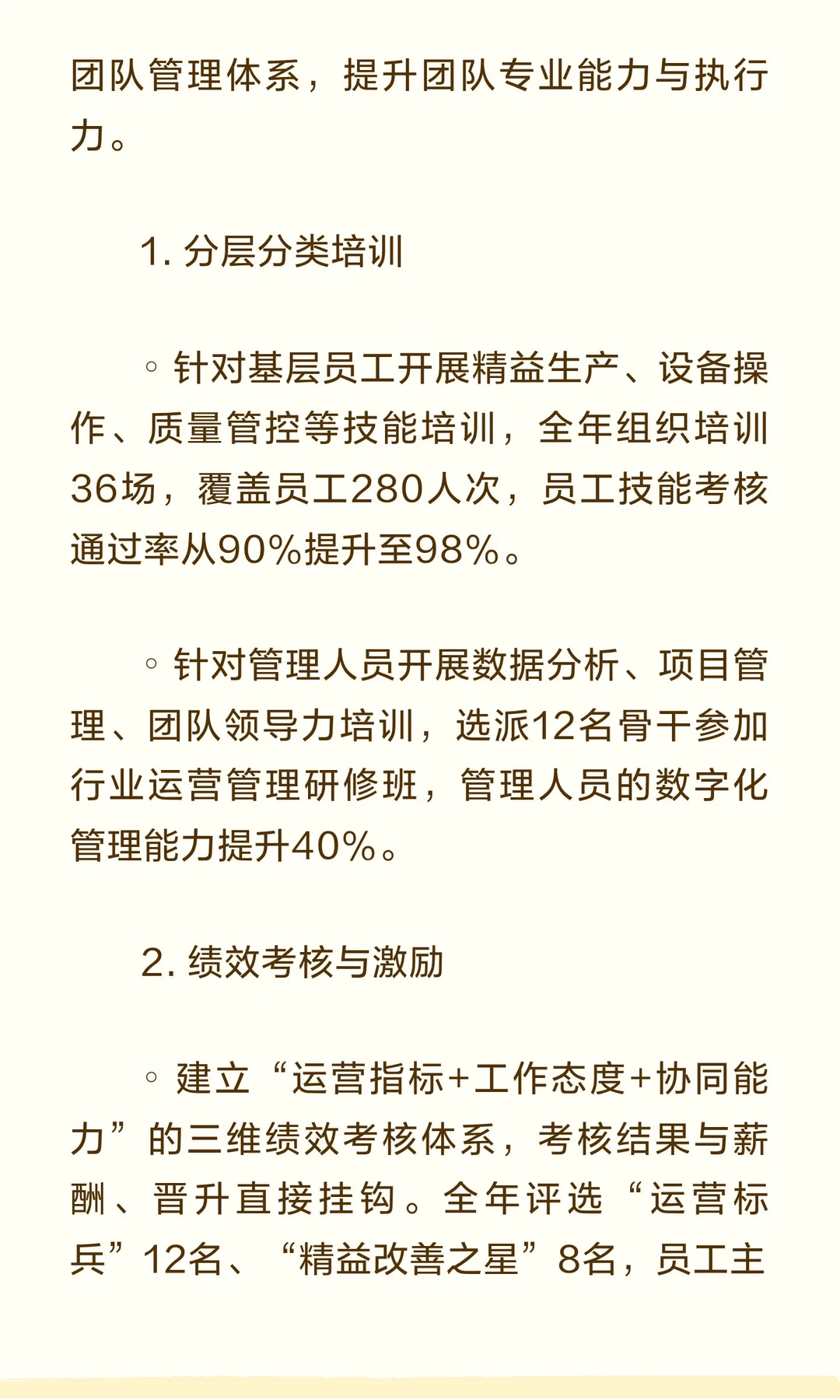 团队管理体系，提升团队专业能力与执行力。

1. 分层分类培训

◦ 针对基层员工开展精益生产、设备操作、质量管控等技能培训，全年组织培训36场，覆盖员工280人次，员工技能考核通过率从90%提升至98%。

◦ 针对管理人员开展数据分析、项目管理、团队领导力培训，选派12名骨干参加行业运营管理研修班，管理人员的数字化管理能力提升40%。

2. 绩效考核与激励

◦ 建立“运营指标+工作态度+协同能力”的三维绩效考核体系，考核结果与薪酬、晋升直接挂钩。全年评选“运营标兵”12名、“精益改善之星”8名，员工主